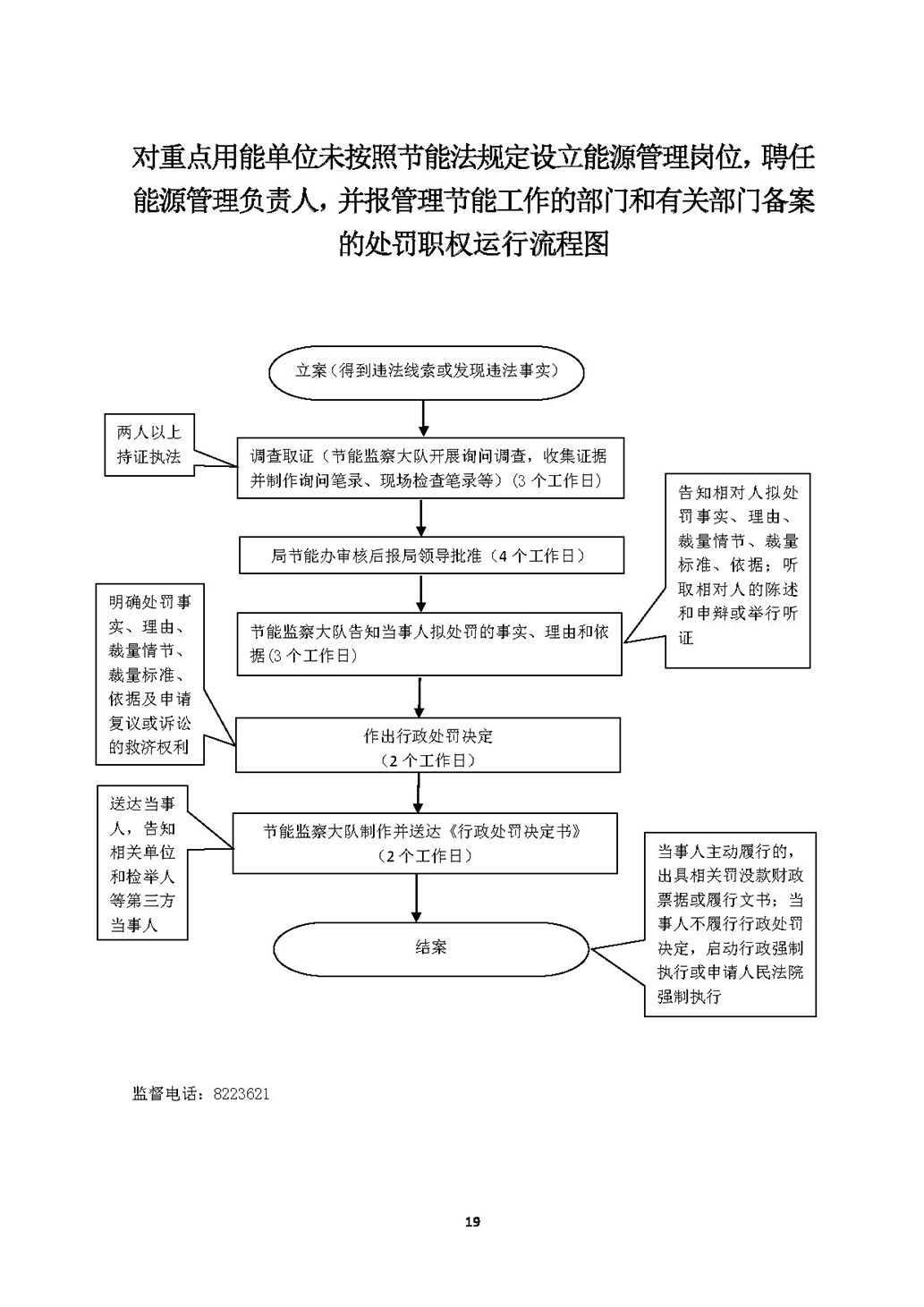 对重点用能单位未按照节能法规定设立能源管理岗位，聘任能源管理负责人，并报管理节能工作的部门和有关部门备案的处罚职权运行流程图

立案（得到违法线索或发现违法事实）

两人以上持证执法

调查取证（节能监察大队开展询问调查，收集证据并制作询问笔录、现场检查笔录等）（3 个工作日）

告知相对人拟处罚事实、理由、裁量情节、裁量标准、依据；听取相对人的陈述和申辩或举行听证

局节能办审核后报局领导批准（4 个工作日）

明确处罚事实、理由、裁量情节、裁量标准、依据及申请复议或诉讼的救济权利

节能监察大队告知当事人拟处罚的事实、理由和依据（3 个工作日）

作出行政处罚决定
（2 个工作日）

送达当事人，告知相关单位和检举人等第三方当事人

节能监察大队制作并送达《行政处罚决定书》
（2 个工作日）

当事人主动履行的，出具相关罚没款财政票据或履行文书；当事人不履行行政处罚决定，启动行政强制执行或申请人民法院强制执行

结案

监督电话：8223621

19